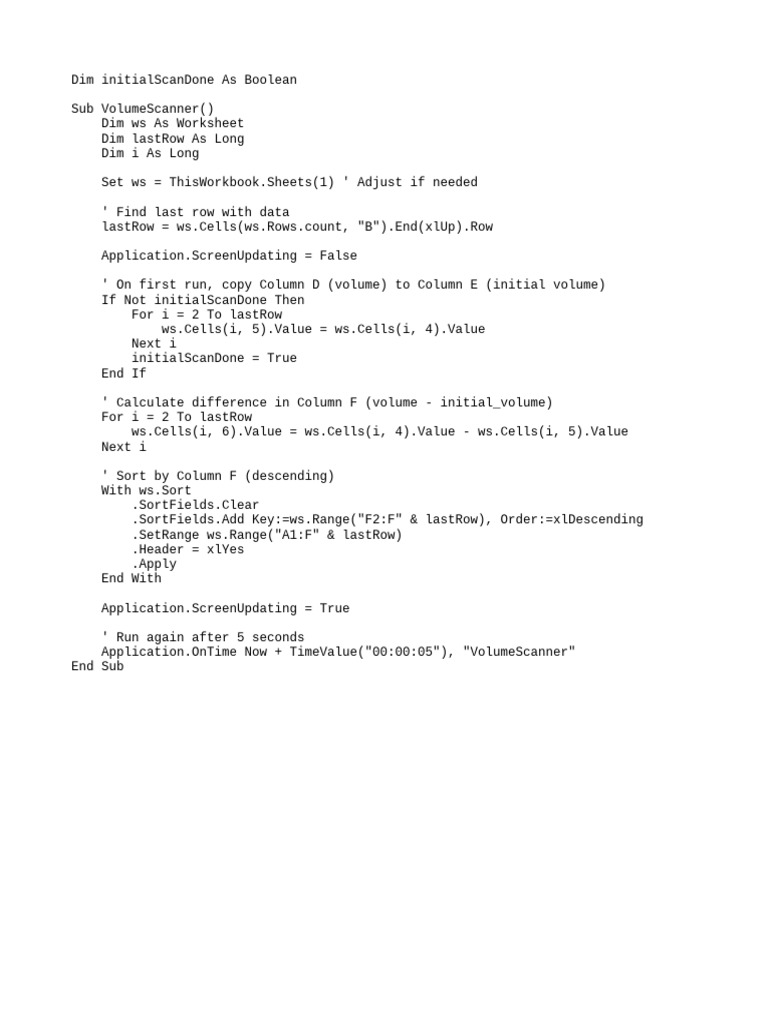 Dim initialScanDone As Boolean

Sub VolumeScanner()
    Dim ws As Worksheet
    Dim lastRow As Long
    Dim i As Long

    Set ws = ThisWorkbook.Sheets(1) ' Adjust if needed

    ' Find last row with data
    lastRow = ws.Cells(ws.Rows.count, "B").End(xlUp).Row

    Application.ScreenUpdating = False

    ' On first run, copy Column D (volume) to Column E (initial volume)
    If Not initialScanDone Then
        For i = 2 To lastRow
            ws.Cells(i, 5).Value = ws.Cells(i, 4).Value
        Next i
        initialScanDone = True
    End If

    ' Calculate difference in Column F (volume - initial_volume)
    For i = 2 To lastRow
        ws.Cells(i, 6).Value = ws.Cells(i, 4).Value - ws.Cells(i, 5).Value
    Next i

    ' Sort by Column F (descending)
    With ws.Sort
        .SortFields.Clear
        .SortFields.Add Key:=ws.Range("F2:F" & lastRow), Order:=xlDescending
        .SetRange ws.Range("A1:F" & lastRow)
        .Header = xlYes
        .Apply
    End With

    Application.ScreenUpdating = True

    ' Run again after 5 seconds
    Application.OnTime Now + TimeValue("00:00:05"), "VolumeScanner"
End Sub